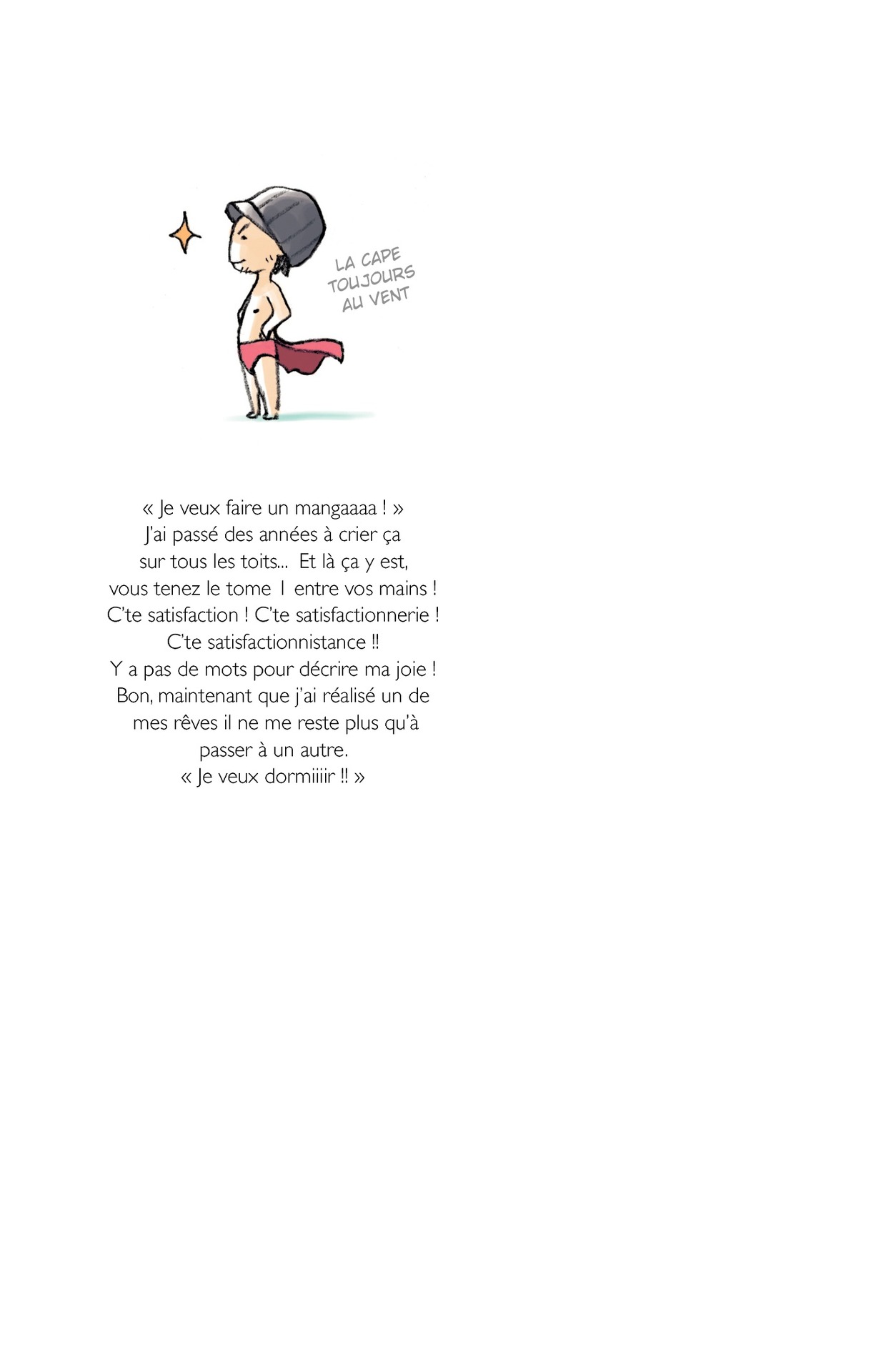 LA CAPE
TOUJOURS
AU VENT

« Je veux faire un mangaaaa ! »
J'ai passé des années à crier ça
sur tous les toits... Et là ça y est,
vous tenez le tome 1 entre vos mains !
C'te satisfaction ! C'te satisfactionnerie !
C'te satisfactionnistance !!
Y a pas de mots pour décrire ma joie !
Bon, maintenant que j'ai réalisé un de
mes rêves il ne me reste plus qu'à
passer à un autre.
« Je veux dormiiiir !! »